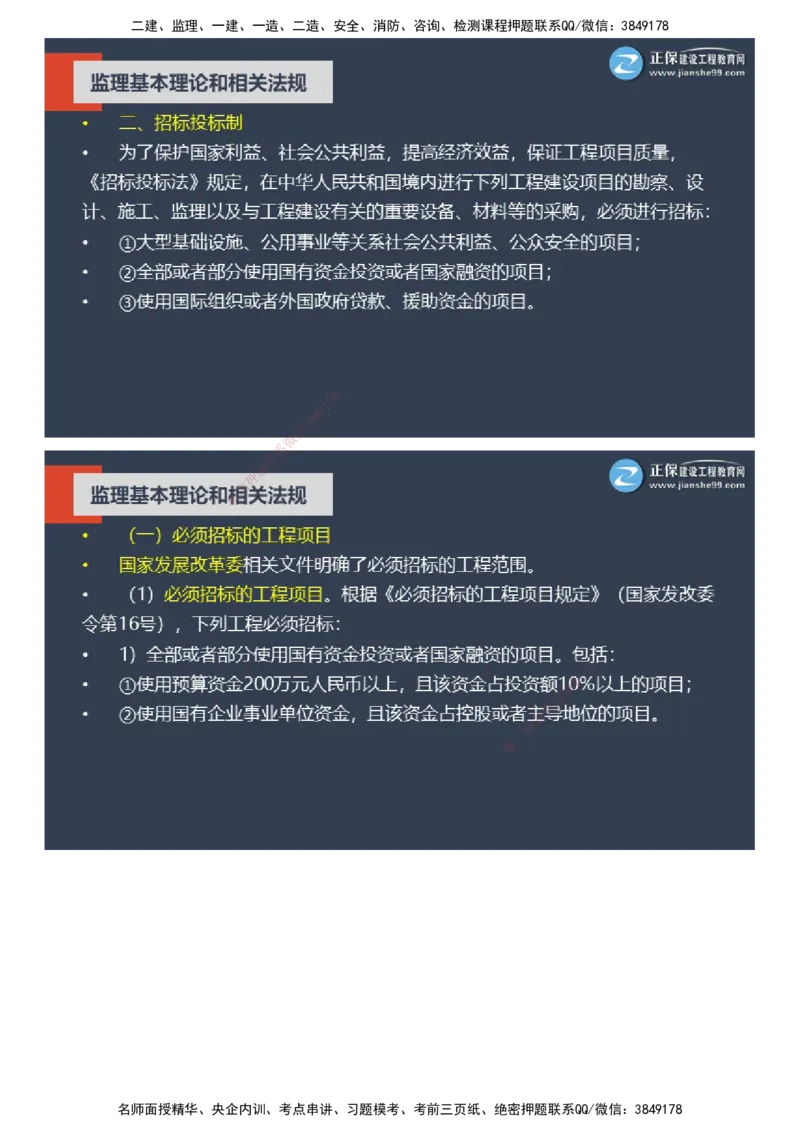 二建、监理、一建、一造、二造、安全、消防、咨询、检测课程押题联系QQ/微信：3849178

监理基本理论和相关法规

正保建设工程教育网
www.jianshe99.com

• 二、招标投标制

• 为了保护国家利益、社会公共利益，提高经济效益，保证工程项目质量，《招标投标法》规定，在中华人民共和国境内进行下列工程建设项目的勘察、设计、施工、监理以及与工程建设有关的重要设备、材料等的采购，必须进行招标：

• ①大型基础设施、公用事业等关系社会公共利益、公众安全的项目；

• ②全部或者部分使用国有资金投资或者国家融资的项目；

• ③使用国际组织或者外国政府贷款、援助资金的项目。

监理基本理论和相关法规

正保建设工程教育网
www.jianshe99.com

• （一）必须招标的工程项目

• 国家发展改革委相关文件明确了必须招标的工程范围。

• （1）必须招标的工程项目。根据《必须招标的工程项目规定》（国家发改委令第16号），下列工程必须招标：

• 1）全部或者部分使用国有资金投资或者国家融资的项目。包括：

• ①使用预算资金200万元人民币以上，且该资金占投资额10%以上的项目；

• ②使用国有企业事业单位资金，且该资金占控股或者主导地位的项目。

名师面授精华、央企内训、考点串讲、习题模考、考前三页纸、绝密押题联系QQ/微信：3849178